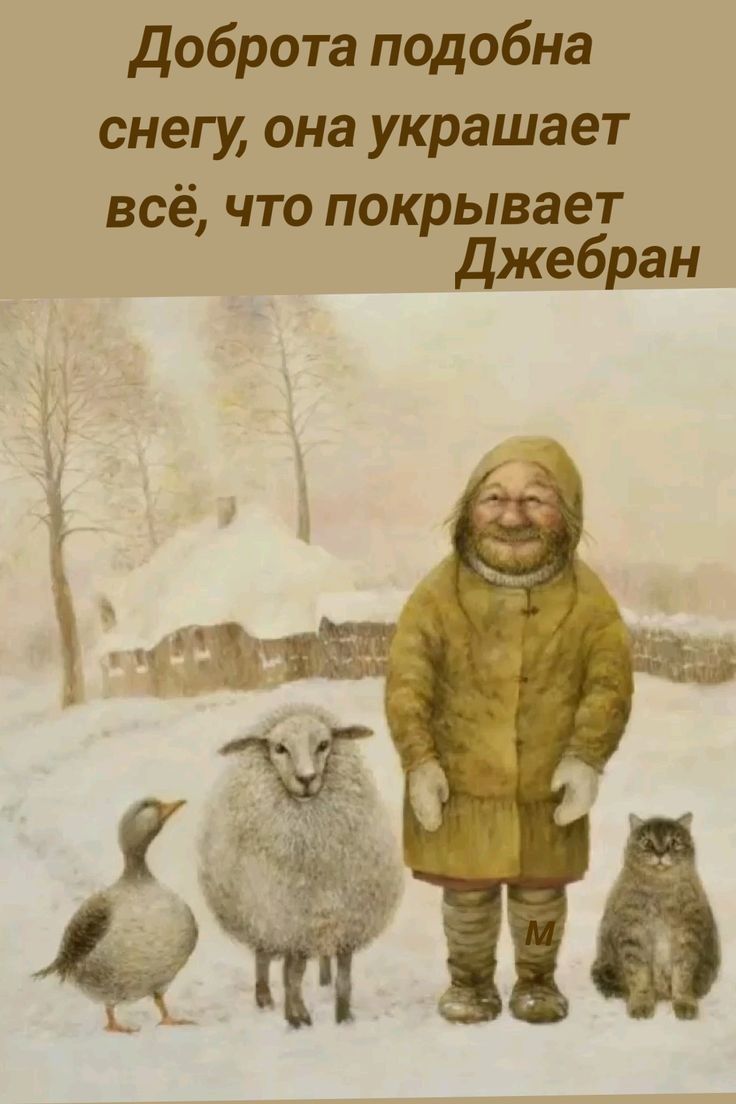 Доброта подобна снегу, она украшает всё, что покрывает
Джебран

М